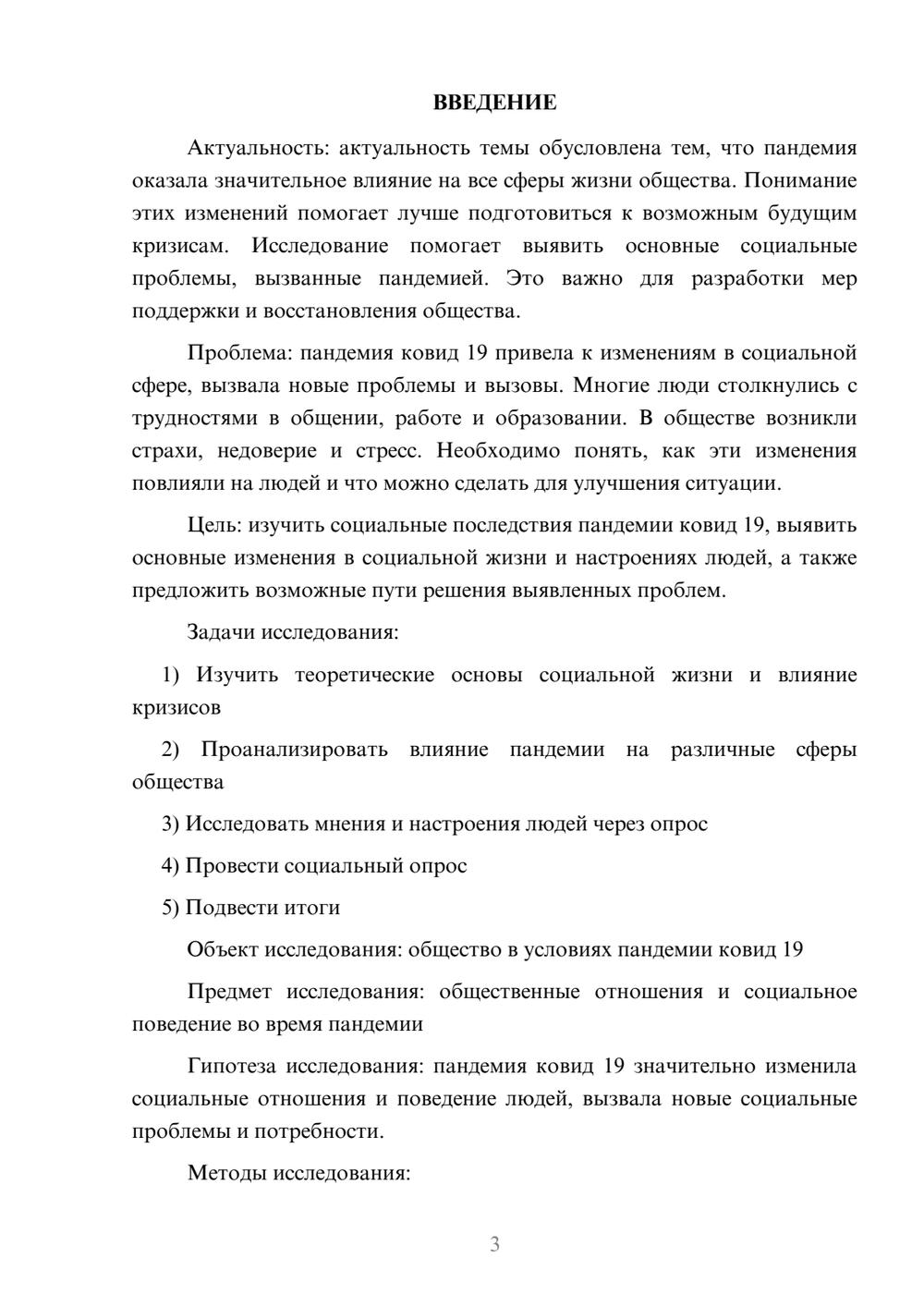 ВВЕДЕНИЕ

Актуальность: актуальность темы обусловлена тем, что пандемия оказала значительное влияние на все сферы жизни общества. Понимание этих изменений помогает лучше подготовиться к возможным будущим кризисам. Исследование помогает выявить основные социальные проблемы, вызванные пандемией. Это важно для разработки мер поддержки и восстановления общества.

Проблема: пандемия ковид 19 привела к изменениям в социальной сфере, вызвала новые проблемы и вызовы. Многие люди столкнулись с трудностями в общении, работе и образовании. В обществе возникли страхи, недоверие и стресс. Необходимо понять, как эти изменения повлияли на людей и что можно сделать для улучшения ситуации.

Цель: изучить социальные последствия пандемии ковид 19, выявить основные изменения в социальной жизни и настроениях людей, а также предложить возможные пути решения выявленных проблем.

Задачи исследования:

1) Изучить теоретические основы социальной жизни и влияние кризисов

2) Проанализировать влияние пандемии на различные сферы общества

3) Исследовать мнения и настроения людей через опрос

4) Провести социальный опрос

5) Подвести итоги

Объект исследования: общество в условиях пандемии ковид 19

Предмет исследования: общественные отношения и социальное поведение во время пандемии

Гипотеза исследования: пандемия ковид 19 значительно изменила социальные отношения и поведение людей, вызвала новые социальные проблемы и потребности.

Методы исследования:

3